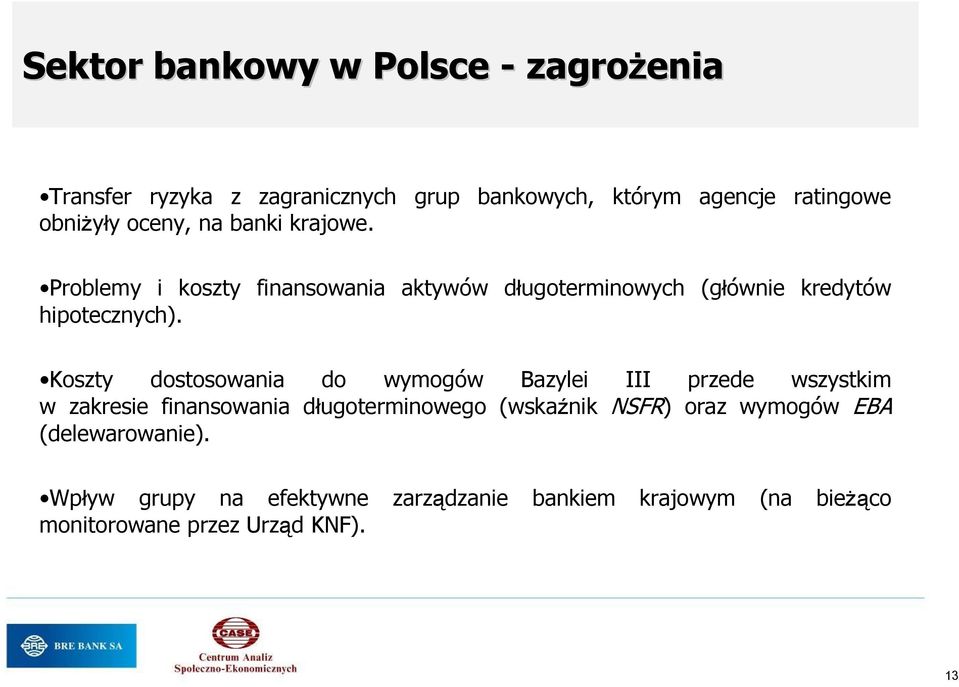 Sektor bankowy w Polsce - zagrożenia

•Transfer ryzyka z zagranicznych grup bankowych, którym agencje ratingowe obniżyły oceny, na banki krajowe.

•Problemy i koszty finansowania aktywów długoterminowych (głównie kredytów hipotecznych).

•Koszty dostosowania do wymogów Bazylei III przede wszystkim w zakresie finansowania długoterminowego (wskaźnik NSFR) oraz wymogów EBA (delewarowanie).

•Wpływ grupy na efektywne zarządzanie bankiem krajowym (na bieżąco monitorowane przez Urząd KNF).

BRE BANK SA

CASE
Centrum Analiz Społeczno-Ekonomicznych

13